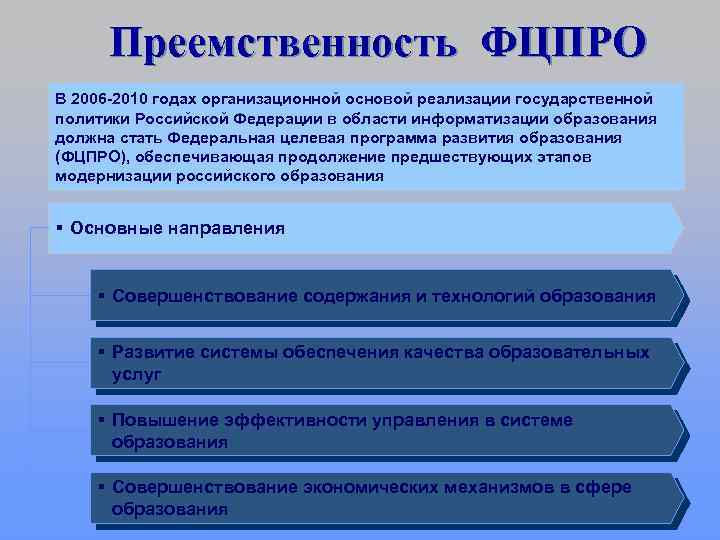 Преемственность ФЦПРО

В 2006-2010 годах организационной основой реализации государственной политики Российской Федерации в области информатизации образования должна стать Федеральная целевая программа развития образования (ФЦПРО), обеспечивающая продолжение предшествующих этапов модернизации российского образования

▪ Основные направления

▪ Совершенствование содержания и технологий образования

▪ Развитие системы обеспечения качества образовательных услуг

▪ Повышение эффективности управления в системе образования

▪ Совершенствование экономических механизмов в сфере образования